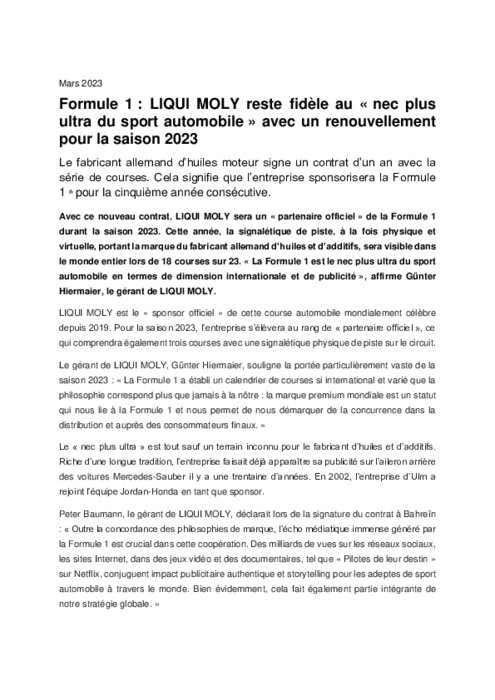 Mars 2023

Formule 1 : LIQUI MOLY reste fidèle au « nec plus ultra du sport automobile » avec un renouvellement pour la saison 2023

Le fabricant allemand d'huiles moteur signe un contrat d'un an avec la série de courses. Cela signifie que l'entreprise sponsorisera la Formule 1 ® pour la cinquième année consécutive.

Avec ce nouveau contrat, LIQUI MOLY sera un « partenaire officiel » de la Formule 1 durant la saison 2023. Cette année, la signalétique de piste, à la fois physique et virtuelle, portant la marque du fabricant allemand d'huiles et d'additifs, sera visible dans le monde entier lors de 18 courses sur 23. « La Formule 1 est le nec plus ultra du sport automobile en termes de dimension internationale et de publicité », affirme Günter Hiermaier, le gérant de LIQUI MOLY.

LIQUI MOLY est le « sponsor officiel » de cette course automobile mondialement célèbre depuis 2019. Pour la saison 2023, l'entreprise s'élèvera au rang de « partenaire officiel », ce qui comprendra également trois courses avec une signalétique physique de piste sur le circuit.

Le gérant de LIQUI MOLY, Günter Hiermaier, souligne la portée particulièrement vaste de la saison 2023 : « La Formule 1 a établi un calendrier de courses si international et varié que la philosophie correspond plus que jamais à la nôtre : la marque premium mondiale est un statut qui nous lie à la Formule 1 et nous permet de nous démarquer de la concurrence dans la distribution et auprès des consommateurs finaux. »

Le « nec plus ultra » est tout sauf un terrain inconnu pour le fabricant d'huiles et d'additifs. Riche d'une longue tradition, l'entreprise faisait déjà apparaître sa publicité sur l'aileron arrière des voitures Mercedes-Sauber il y a une trentaine d'années. En 2002, l'entreprise d'Ulm a rejoint l'équipe Jordan-Honda en tant que sponsor.

Peter Baumann, le gérant de LIQUI MOLY, déclarait lors de la signature du contrat à Bahreïn : « Outre la concordance des philosophies de marque, l'écho médiatique immense généré par la Formule 1 est crucial dans cette coopération. Des milliards de vues sur les réseaux sociaux, les sites Internet, dans des jeux vidéo et des documentaires, tel que « Pilotes de leur destin » sur Netflix, conjuguent impact publicitaire authentique et storytelling pour les adeptes de sport automobile à travers le monde. Bien évidemment, cela fait également partie intégrante de notre stratégie globale. »